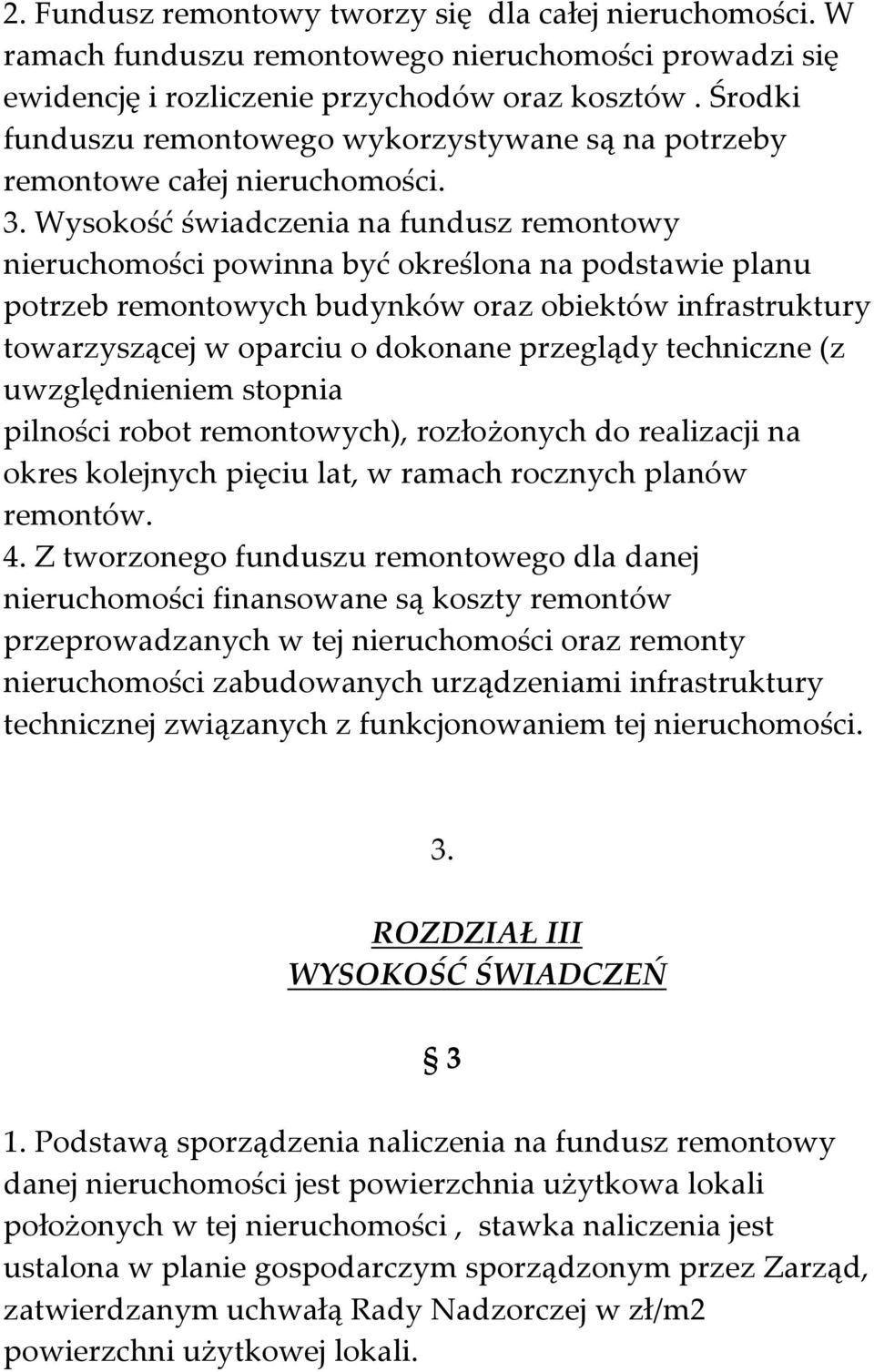 2. Fundusz remontowy tworzy się dla całej nieruchomości. W ramach funduszu remontowego nieruchomości prowadzi się ewidencję i rozliczenie przychodów oraz kosztów . Środki funduszu remontowego wykorzystywane są na potrzeby remontowe całej nieruchomości.

3. Wysokość świadczenia na fundusz remontowy nieruchomości powinna być określona na podstawie planu potrzeb remontowych budynków oraz obiektów infrastruktury towarzyszącej w oparciu o dokonane przeglądy techniczne (z uwzględnieniem stopnia pilności robot remontowych), rozłożonych do realizacji na okres kolejnych pięciu lat, w ramach rocznych planów remontów.

4. Z tworzonego funduszu remontowego dla danej nieruchomości finansowane są koszty remontów przeprowadzanych w tej nieruchomości oraz remonty nieruchomości zabudowanych urządzeniami infrastruktury technicznej związanych z funkcjonowaniem tej nieruchomości.

3.

ROZDZIAŁ III
WYSOKOŚĆ ŚWIADCZEŃ

§ 3

1. Podstawą sporządzenia naliczenia na fundusz remontowy danej nieruchomości jest powierzchnia użytkowa lokali położonych w tej nieruchomości , stawka naliczenia jest ustalona w planie gospodarczym sporządzonym przez Zarząd, zatwierdzanym uchwałą Rady Nadzorczej w zł/m2 powierzchni użytkowej lokali.